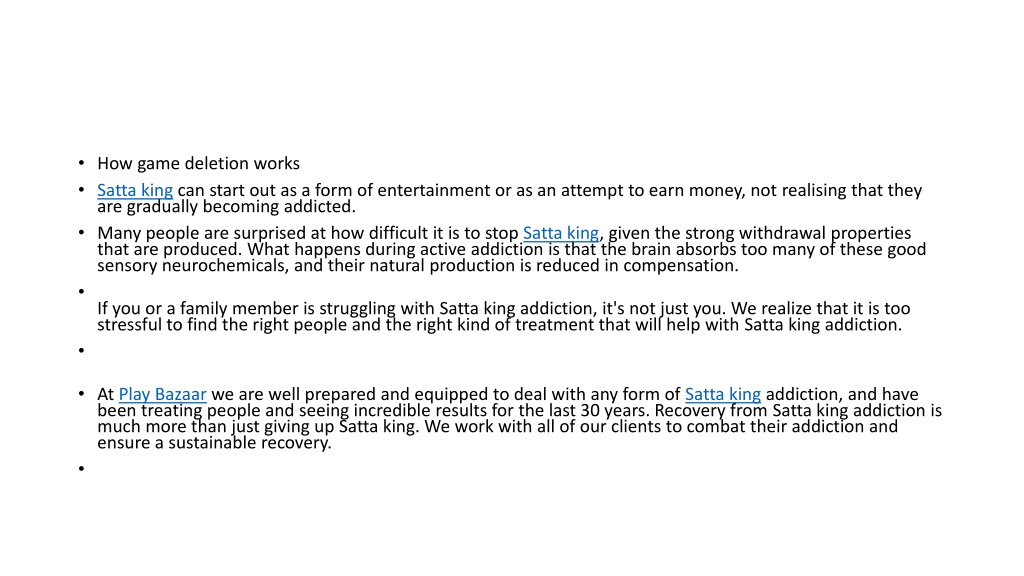 • How game deletion works
• Satta king can start out as a form of entertainment or as an attempt to earn money, not realising that they are gradually becoming addicted.
• Many people are surprised at how difficult it is to stop Satta king, given the strong withdrawal properties that are produced. What happens during active addiction is that the brain absorbs too many of these good sensory neurochemicals, and their natural production is reduced in compensation.
•
If you or a family member is struggling with Satta king addiction, it's not just you. We realize that it is too stressful to find the right people and the right kind of treatment that will help with Satta king addiction.
•
• At Play Bazaar we are well prepared and equipped to deal with any form of Satta king addiction, and have been treating people and seeing incredible results for the last 30 years. Recovery from Satta king addiction is much more than just giving up Satta king. We work with all of our clients to combat their addiction and ensure a sustainable recovery.
•